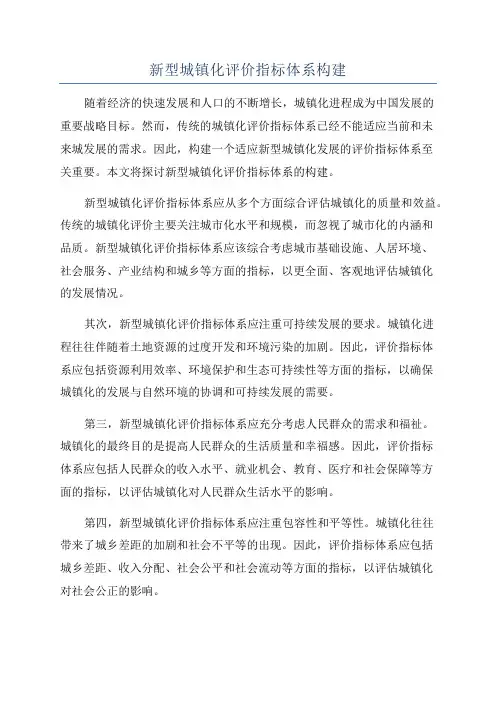 新型城镇化评价指标体系构建

随着经济的快速发展和人口的不断增长，城镇化进程成为中国发展的重要战略目标。然而，传统的城镇化评价指标体系已经不能适应当前和未来城发展的需求。因此，构建一个适应新型城镇化发展的评价指标体系至关重要。本文将探讨新型城镇化评价指标体系的构建。

新型城镇化评价指标体系应从多个方面综合评估城镇化的质量和效益。传统的城镇化评价主要关注城市化水平和规模，而忽视了城市化的内涵和品质。新型城镇化评价指标体系应该综合考虑城市基础设施、人居环境、社会服务、产业结构和城乡等方面的指标，以更全面、客观地评估城镇化的发展情况。

其次，新型城镇化评价指标体系应注重可持续发展的要求。城镇化进程往往伴随着土地资源的过度开发和环境污染的加剧。因此，评价指标体系应包括资源利用效率、环境保护和生态可持续性等方面的指标，以确保城镇化的发展与自然环境的协调和可持续发展的需要。

第三，新型城镇化评价指标体系应充分考虑人民群众的需求和福祉。城镇化的最终目的是提高人民群众的生活质量和幸福感。因此，评价指标体系应包括人民群众的收入水平、就业机会、教育、医疗和社会保障等方面的指标，以评估城镇化对人民群众生活水平的影响。

第四，新型城镇化评价指标体系应注重包容性和平等性。城镇化往往带来了城乡差距的加剧和社会不平等的出现。因此，评价指标体系应包括城乡差距、收入分配、社会公平和社会流动等方面的指标，以评估城镇化对社会公正的影响。